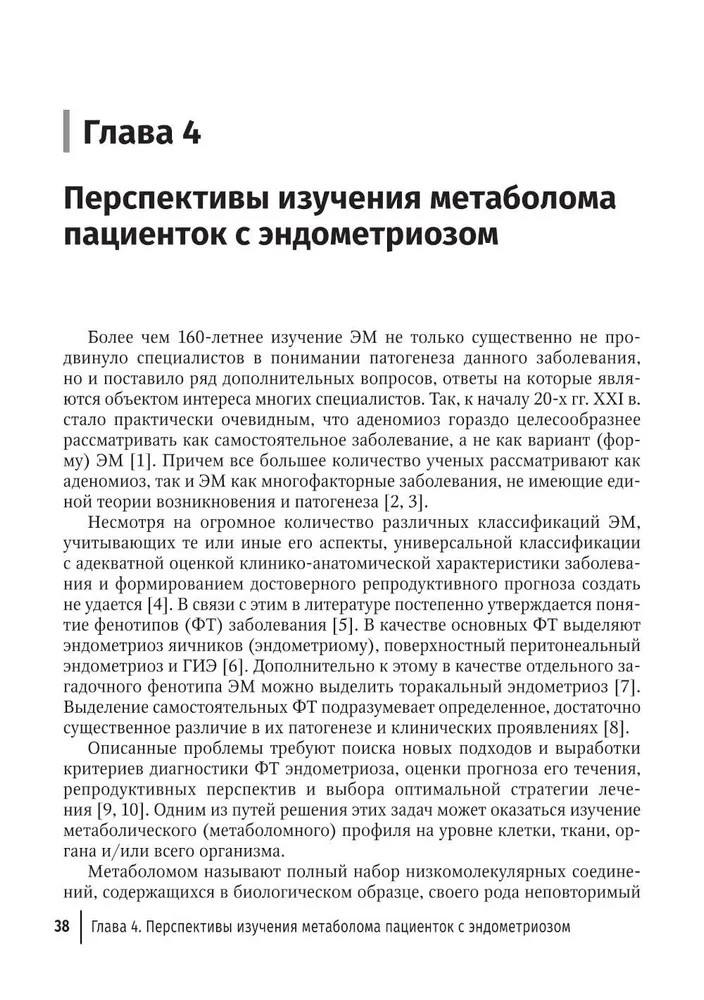 Глава 4

Перспективы изучения метаболома пациенток с эндометриозом

Более чем 160-летнее изучение ЭМ не только существенно не продвинуло специалистов в понимании патогенеза данного заболевания, но и поставило ряд дополнительных вопросов, ответы на которые являются объектом интереса многих специалистов. Так, к началу 20-х гг. XXI в. стало практически очевидным, что аденомиоз гораздо целесообразнее рассматривать как самостоятельное заболевание, а не как вариант (форму) ЭМ [1]. Причем все большее количество ученых рассматривают как аденомиоз, так и ЭМ как многофакторные заболевания, не имеющие единой теории возникновения и патогенеза [2, 3].

Несмотря на огромное количество различных классификаций ЭМ, учитывающих те или иные его аспекты, универсальной классификации с адекватной оценкой клинико-анатомической характеристики заболевания и формированием достоверного репродуктивного прогноза создать не удается [4]. В связи с этим в литературе постепенно утверждается понятие фенотипов (ФТ) заболевания [5]. В качестве основных ФТ выделяют эндометриоз яичников (эндометриому), поверхностный перитонеальный эндометриоз и ГИЭ [6]. Дополнительно к этому в качестве отдельного загадочного фенотипа ЭМ можно выделить торакальный эндометриоз [7]. Выделение самостоятельных ФТ подразумевает определенное, достаточно существенное различие в их патогенезе и клинических проявлениях [8].

Описанные проблемы требуют поиска новых подходов и выработки критериев диагностики ФТ эндометриоза, оценки прогноза его течения, репродуктивных перспектив и выбора оптимальной стратегии лечения [9, 10]. Одним из путей решения этих задач может оказаться изучение метаболического (метаболомного) профиля на уровне клетки, ткани, органа и/или всего организма.

Метаболомом называют полный набор низкомолекулярных соединений, содержащихся в биологическом образце, своего рода неповторимый

38 Глава 4. Перспективы изучения метаболома пациенток с эндометриозом